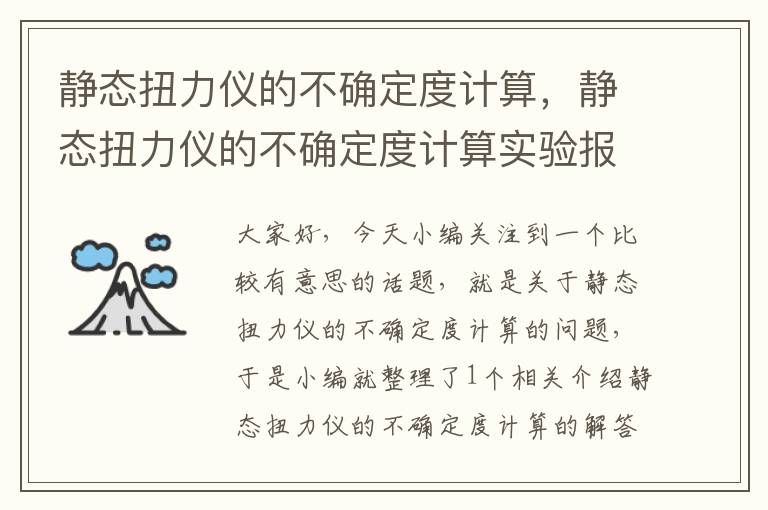 静态扭力仪的不确定度计算，静态扭力仪的不确定度计算实验报

大家好，今天小编关注到一个比较有意思的话题，就是关于静态扭力仪的不确定度计算的问题，于是小编就整理了1个相关介绍静态扭力仪的不确定度计算的解答